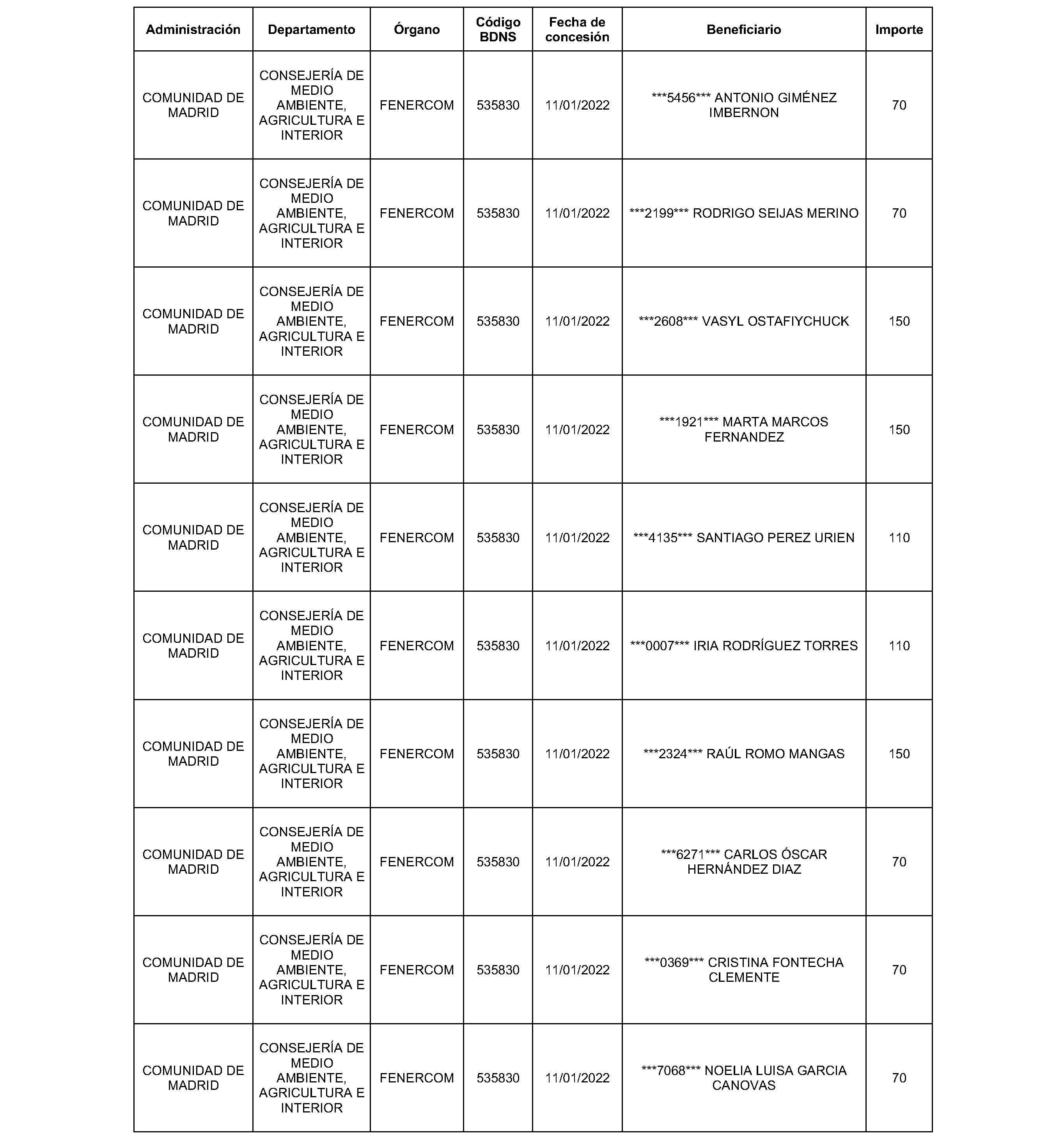 | Administración | Departamento | Órgano | Código BDNS | Fecha de concesión | Beneficiario | Importe |
|---|---|---|---|---|---|---|
| COMUNIDAD DE MADRID | CONSEJERÍA DE MEDIO AMBIENTE, AGRICULTURA E INTERIOR | FENERCOM | 535830 | 11/01/2022 | \*\*\*5456\*\*\* ANTONIO GIMÉNEZ IMBERNON | 70 |
| COMUNIDAD DE MADRID | CONSEJERÍA DE MEDIO AMBIENTE, AGRICULTURA E INTERIOR | FENERCOM | 535830 | 11/01/2022 | \*\*\*2199\*\*\* RODRIGO SEIJAS MERINO | 70 |
| COMUNIDAD DE MADRID | CONSEJERÍA DE MEDIO AMBIENTE, AGRICULTURA E INTERIOR | FENERCOM | 535830 | 11/01/2022 | \*\*\*2608\*\*\* VASYL OSTAFIYCHUCK | 150 |
| COMUNIDAD DE MADRID | CONSEJERÍA DE MEDIO AMBIENTE, AGRICULTURA E INTERIOR | FENERCOM | 535830 | 11/01/2022 | \*\*\*1921\*\*\* MARTA MARCOS FERNANDEZ | 150 |
| COMUNIDAD DE MADRID | CONSEJERÍA DE MEDIO AMBIENTE, AGRICULTURA E INTERIOR | FENERCOM | 535830 | 11/01/2022 | \*\*\*4135\*\*\* SANTIAGO PEREZ URIEN | 110 |
| COMUNIDAD DE MADRID | CONSEJERÍA DE MEDIO AMBIENTE, AGRICULTURA E INTERIOR | FENERCOM | 535830 | 11/01/2022 | \*\*\*0007\*\*\* IRIA RODRÍGUEZ TORRES | 110 |
| COMUNIDAD DE MADRID | CONSEJERÍA DE MEDIO AMBIENTE, AGRICULTURA E INTERIOR | FENERCOM | 535830 | 11/01/2022 | \*\*\*2324\*\*\* RAÚL ROMO MANGAS | 150 |
| COMUNIDAD DE MADRID | CONSEJERÍA DE MEDIO AMBIENTE, AGRICULTURA E INTERIOR | FENERCOM | 535830 | 11/01/2022 | \*\*\*6271\*\*\* CARLOS ÓSCAR HERNÁNDEZ DIAZ | 70 |
| COMUNIDAD DE MADRID | CONSEJERÍA DE MEDIO AMBIENTE, AGRICULTURA E INTERIOR | FENERCOM | 535830 | 11/01/2022 | \*\*\*0369\*\*\* CRISTINA FONTECHA CLEMENTE | 70 |
| COMUNIDAD DE MADRID | CONSEJERÍA DE MEDIO AMBIENTE, AGRICULTURA E INTERIOR | FENERCOM | 535830 | 11/01/2022 | \*\*\*7068\*\*\* NOELIA LUISA GARCIA CANOVAS | 70 |